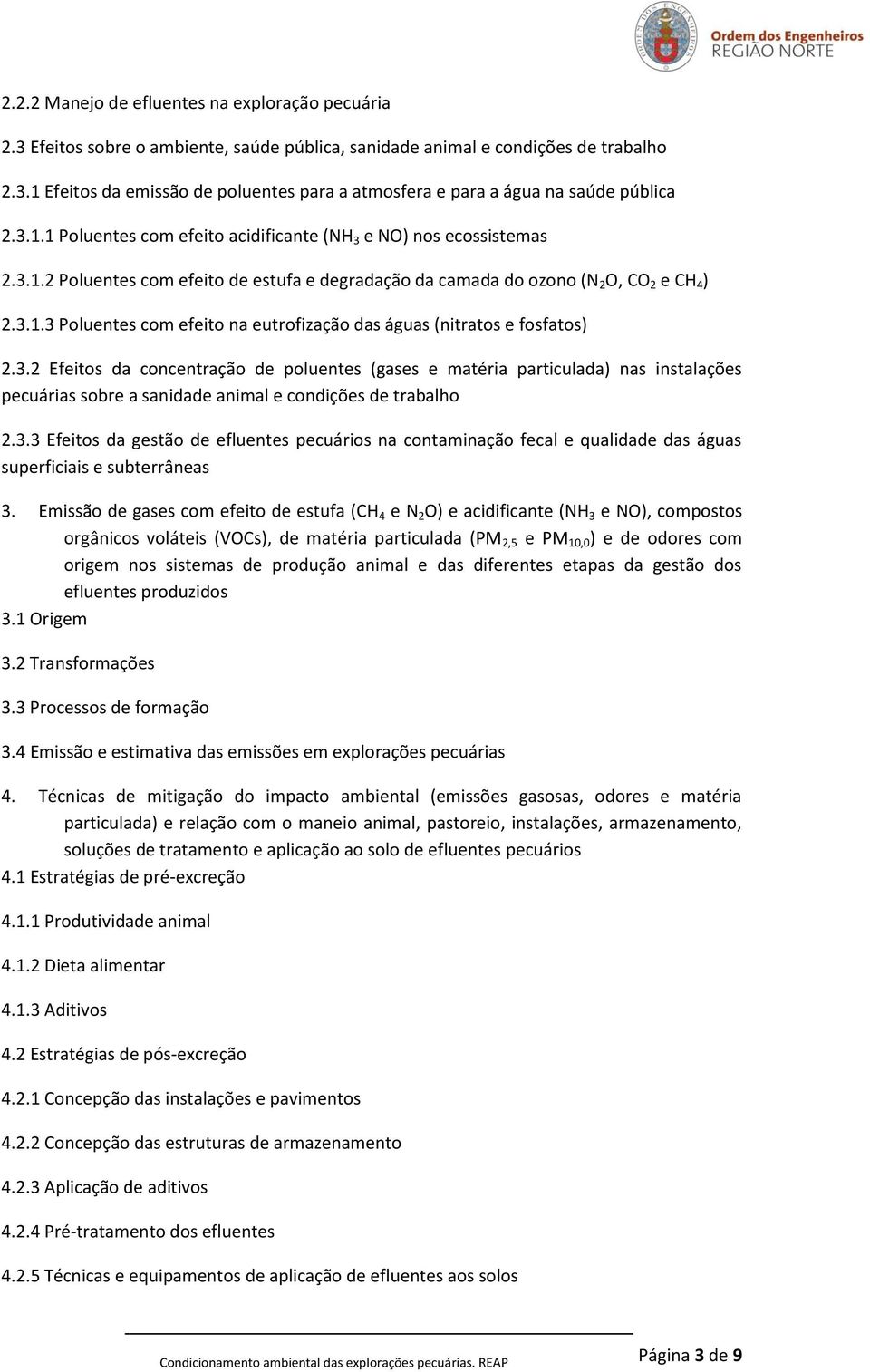 Ordem dos Engenheiros
REGIÃO NORTE

2.2.2 Manejo de efluentes na exploração pecuária

2.3 Efeitos sobre o ambiente, saúde pública, sanidade animal e condições de trabalho

2.3.1 Efeitos da emissão de poluentes para a atmosfera e para a água na saúde pública

2.3.1.1 Poluentes com efeito acidificante ($NH_3$ e NO) nos ecossistemas

2.3.1.2 Poluentes com efeito de estufa e degradação da camada do ozono ($N_2O$, $CO_2$ e $CH_4$)

2.3.1.3 Poluentes com efeito na eutrofização das águas (nitratos e fosfatos)

2.3.2 Efeitos da concentração de poluentes (gases e matéria particulada) nas instalações pecuárias sobre a sanidade animal e condições de trabalho

2.3.3 Efeitos da gestão de efluentes pecuários na contaminação fecal e qualidade das águas superficiais e subterrâneas

3. Emissão de gases com efeito de estufa ($CH_4$ e $N_2O$) e acidificante ($NH_3$ e NO), compostos orgânicos voláteis (VOCs), de matéria particulada ($PM_{2,5}$ e $PM_{10,0}$) e de odores com origem nos sistemas de produção animal e das diferentes etapas da gestão dos efluentes produzidos

3.1 Origem

3.2 Transformações

3.3 Processos de formação

3.4 Emissão e estimativa das emissões em explorações pecuárias

4. Técnicas de mitigação do impacto ambiental (emissões gasosas, odores e matéria particulada) e relação com o maneio animal, pastoreio, instalações, armazenamento, soluções de tratamento e aplicação ao solo de efluentes pecuários

4.1 Estratégias de pré-excreção

4.1.1 Produtividade animal

4.1.2 Dieta alimentar

4.1.3 Aditivos

4.2 Estratégias de pós-excreção

4.2.1 Concepção das instalações e pavimentos

4.2.2 Concepção das estruturas de armazenamento

4.2.3 Aplicação de aditivos

4.2.4 Pré-tratamento dos efluentes

4.2.5 Técnicas e equipamentos de aplicação de efluentes aos solos

Condicionamento ambiental das explorações pecuárias. REAP

Página 3 de 9